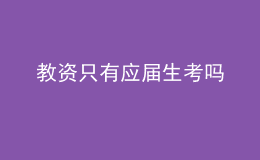 教资只有应届生考吗